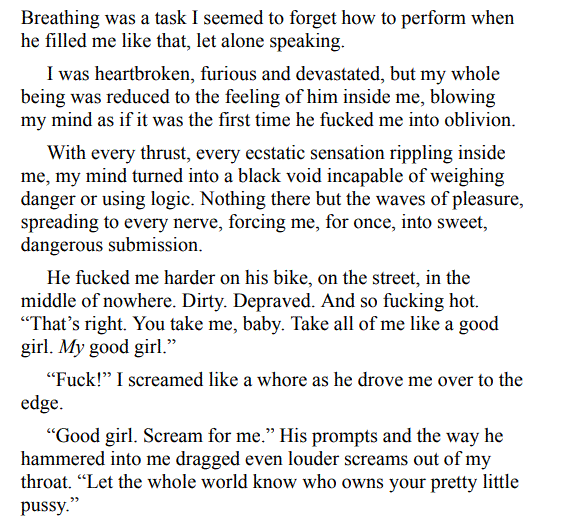 Breathing was a task I seemed to forget how to perform when he filled me like that, let alone speaking.

I was heartbroken, furious and devastated, but my whole being was reduced to the feeling of him inside me, blowing my mind as if it was the first time he fucked me into oblivion.

With every thrust, every ecstatic sensation rippling inside me, my mind turned into a black void incapable of weighing danger or using logic. Nothing there but the waves of pleasure, spreading to every nerve, forcing me, for once, into sweet, dangerous submission.

He fucked me harder on his bike, on the street, in the middle of nowhere. Dirty. Depraved. And so fucking hot. "That's right. You take me, baby. Take all of me like a good girl. My good girl."

"Fuck!" I screamed like a whore as he drove me over to the edge.

"Good girl. Scream for me." His prompts and the way he hammered into me dragged even louder screams out of my throat. "Let the whole world know who owns your pretty little pussy."